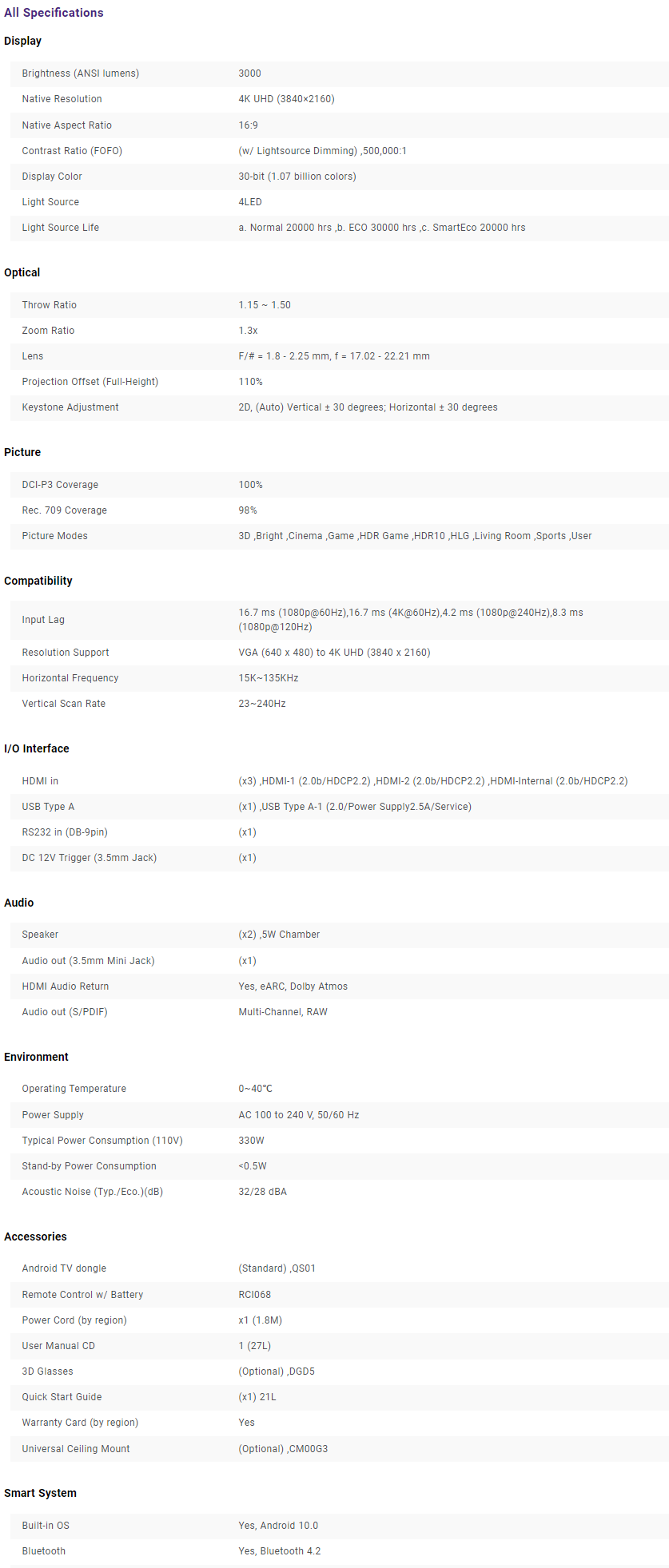 All Specifications

Display

| | |
|---|---|
| Brightness (ANSI lumens) | 3000 |
| Native Resolution | 4K UHD (3840×2160) |
| Native Aspect Ratio | 16:9 |
| Contrast Ratio (FOFO) | (w/ Lightsource Dimming) ,500,000:1 |
| Display Color | 30-bit (1.07 billion colors) |
| Light Source | 4LED |
| Light Source Life | a. Normal 20000 hrs ,b. ECO 30000 hrs ,c. SmartEco 20000 hrs |

Optical

| | |
|---|---|
| Throw Ratio | 1.15 ~ 1.50 |
| Zoom Ratio | 1.3x |
| Lens | F/# = 1.8 - 2.25 mm, f = 17.02 - 22.21 mm |
| Projection Offset (Full-Height) | 110% |
| Keystone Adjustment | 2D, (Auto) Vertical ± 30 degrees; Horizontal ± 30 degrees |

Picture

| | |
|---|---|
| DCI-P3 Coverage | 100% |
| Rec. 709 Coverage | 98% |
| Picture Modes | 3D ,Bright ,Cinema ,Game ,HDR Game ,HDR10 ,HLG ,Living Room ,Sports ,User |

Compatibility

| | |
|---|---|
| Input Lag | 16.7 ms (1080p@60Hz),16.7 ms (4K@60Hz),4.2 ms (1080p@240Hz),8.3 ms (1080p@120Hz) |
| Resolution Support | VGA (640 x 480) to 4K UHD (3840 x 2160) |
| Horizontal Frequency | 15K~135KHz |
| Vertical Scan Rate | 23~240Hz |

I/O Interface

| | |
|---|---|
| HDMI in | (x3) ,HDMI-1 (2.0b/HDCP2.2) ,HDMI-2 (2.0b/HDCP2.2) ,HDMI-Internal (2.0b/HDCP2.2) |
| USB Type A | (x1) ,USB Type A-1 (2.0/Power Supply2.5A/Service) |
| RS232 in (DB-9pin) | (x1) |
| DC 12V Trigger (3.5mm Jack) | (x1) |

Audio

| | |
|---|---|
| Speaker | (x2) ,5W Chamber |
| Audio out (3.5mm Mini Jack) | (x1) |
| HDMI Audio Return | Yes, eARC, Dolby Atmos |
| Audio out (S/PDIF) | Multi-Channel, RAW |

Environment

| | |
|---|---|
| Operating Temperature | 0~40°C |
| Power Supply | AC 100 to 240 V, 50/60 Hz |
| Typical Power Consumption (110V) | 330W |
| Stand-by Power Consumption | <0.5W |
| Acoustic Noise (Typ./Eco.)(dB) | 32/28 dBA |

Accessories

| | |
|---|---|
| Android TV dongle | (Standard) ,QS01 |
| Remote Control w/ Battery | RCI068 |
| Power Cord (by region) | x1 (1.8M) |
| User Manual CD | 1 (27L) |
| 3D Glasses | (Optional) ,DGD5 |
| Quick Start Guide | (x1) 21L |
| Warranty Card (by region) | Yes |
| Universal Ceiling Mount | (Optional) ,CM00G3 |

Smart System

| | |
|---|---|
| Built-in OS | Yes, Android 10.0 |
| Bluetooth | Yes, Bluetooth 4.2 |